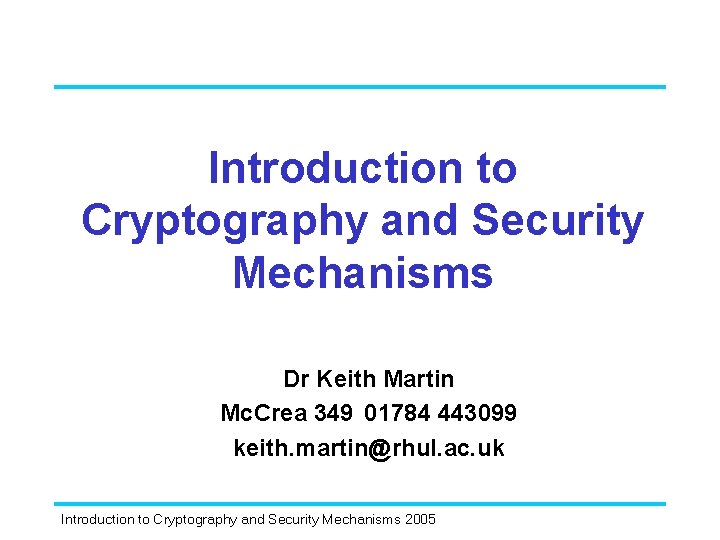 Introduction to Cryptography and Security Mechanisms

Dr Keith Martin
McCrea 349 01784 443099
keith.martin@rhul.ac.uk

Introduction to Cryptography and Security Mechanisms 2005